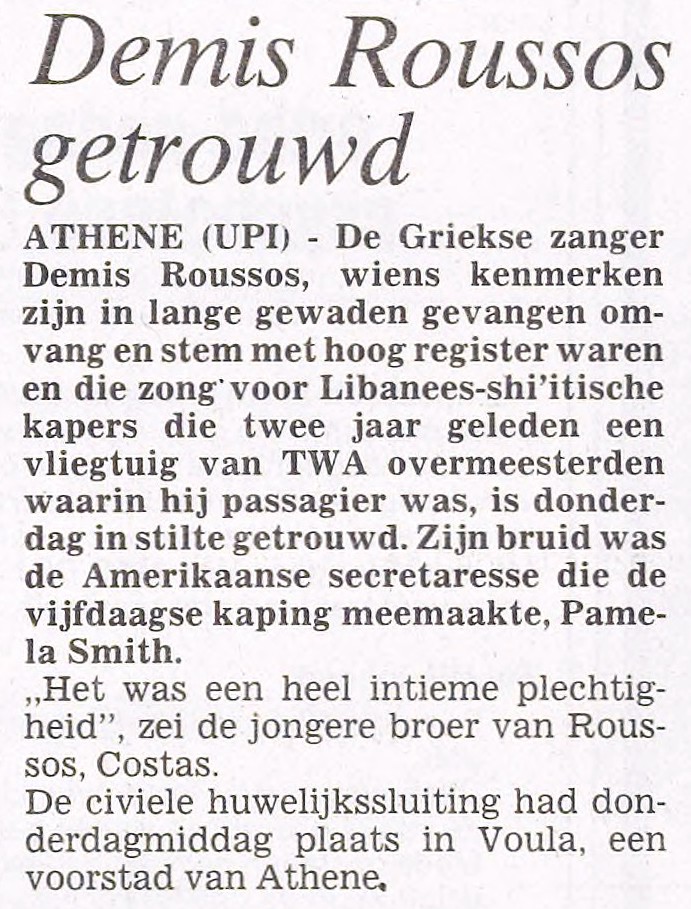 Demis Roussos getrouwd

ATHENE (UPI) - De Griekse zanger Demis Roussos, wiens kenmerken zijn in lange gewaden gevangen omvang en stem met hoog register waren en die zong voor Libanees-shi'itische kapers die twee jaar geleden een vliegtuig van TWA overmeesterden waarin hij passagier was, is donderdag in stilte getrouwd. Zijn bruid was de Amerikaanse secretaresse die de vijfdaagse kaping meemaakte, Pamela Smith.

„Het was een heel intieme plechtigheid", zei de jongere broer van Roussos, Costas.

De civiele huwelijkssluiting had donderdagmiddag plaats in Voula, een voorstad van Athene.